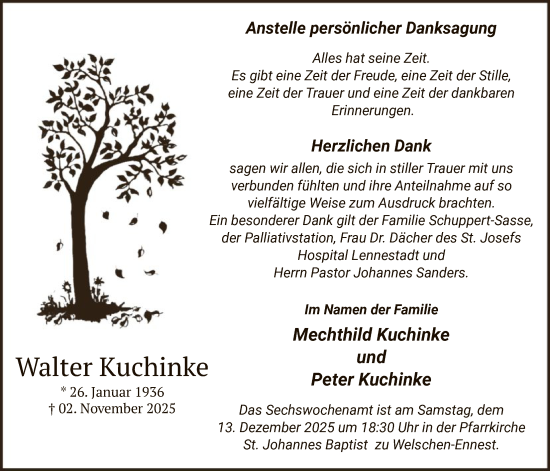 Walter Kuchinke
* 26. Januar 1936
† 02. November 2025

Anstelle persönlicher Danksagung

Alles hat seine Zeit.
Es gibt eine Zeit der Freude, eine Zeit der Stille, eine Zeit der Trauer und eine Zeit der dankbaren Erinnerungen.

Herzlichen Dank

sagen wir allen, die sich in stiller Trauer mit uns verbunden fühlten und ihre Anteilnahme auf so vielfältige Weise zum Ausdruck brachten.
Ein besonderer Dank gilt der Familie Schuppert-Sasse, der Palliativstation, Frau Dr. Dächer des St. Josefs Hospital Lennestadt und
Herrn Pastor Johannes Sanders.

Im Namen der Familie

Mechthild Kuchinke
und
Peter Kuchinke

Das Sechswochenamt ist am Samstag, dem 13. Dezember 2025 um 18:30 Uhr in der Pfarrkirche St. Johannes Baptist zu Welschen-Ennest.